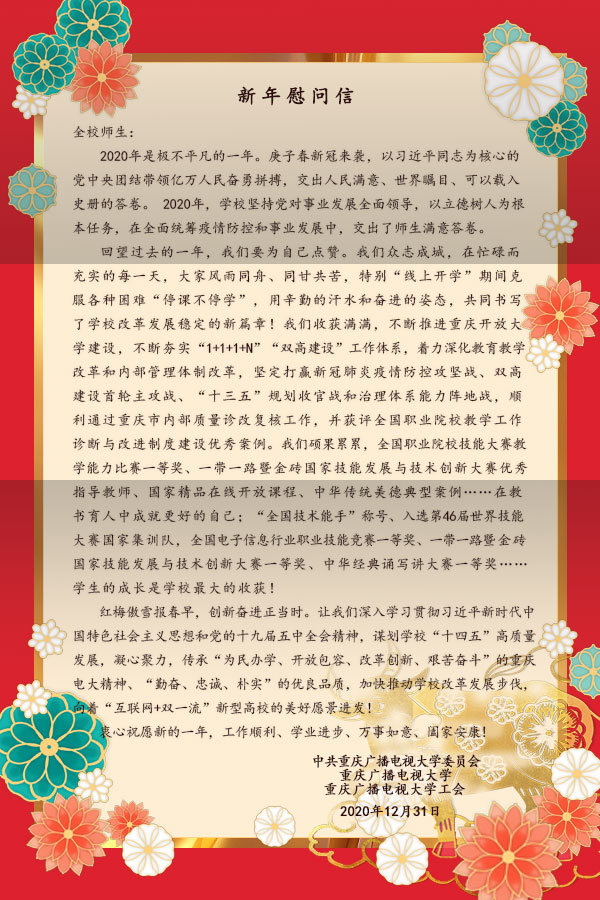 新年慰问信

全校师生：

2020年是极不平凡的一年。庚子春新冠来袭，以习近平同志为核心的党中央团结带领亿万人民奋勇拼搏，交出人民满意、世界瞩目、可以载入史册的答卷。2020年，学校坚持党对事业发展全面领导，以立德树人为根本任务，在全面统筹疫情防控和事业发展中，交出了师生满意答卷。

回望过去的一年，我们要为自己点赞。我们众志成城，在忙碌而充实的每一天，大家风雨同舟、同甘共苦，特别“线上开学”期间克服各种困难“停课不停学”，用辛勤的汗水和奋进的姿态，共同书写了学校改革发展稳定的新篇章！我们收获满满，不断推进重庆开放大学建设，不断夯实“1+1+1+N”“双高建设”工作体系，着力深化教育教学改革和内部管理体制改革，坚定打赢新冠肺炎疫情防控攻坚战、双高建设首轮主攻战、“十三五”规划收官战和治理体系能力阵地战，顺利通过重庆市内部质量诊改复核工作，并获评全国职业院校教学工作诊断与改进制度建设优秀案例。我们硕果累累，全国职业院校技能大赛教学能力比赛一等奖、一带一路暨金砖国家技能发展与技术创新大赛优秀指导教师、国家精品在线开放课程、中华传统美德典型案例……在教书育人中成就更好的自己；“全国技术能手”称号、入选第46届世界技能大赛国家集训队，全国电子信息行业职业技能竞赛一等奖、一带一路暨金砖国家技能发展与技术创新大赛一等奖、中华经典诵写讲大赛一等奖……学生的成长是学校最大的收获！

红梅傲雪报春早，创新奋进正当时。让我们深入学习贯彻习近平新时代中国特色社会主义思想和党的十九届五中全会精神，谋划学校“十四五”高质量发展，凝心聚力，传承“为民办学、开放包容、改革创新、艰苦奋斗”的重庆电大精神、“勤奋、忠诚、朴实”的优良品质，加快推动学校改革发展步伐，向着“互联网+双一流”新型高校的美好愿景进发！

衷心祝愿新的一年，工作顺利、学业进步、万事如意、阖家安康！

中共重庆广播电视大学委员会
重庆广播电视大学
重庆广播电视大学工会
2020年12月31日